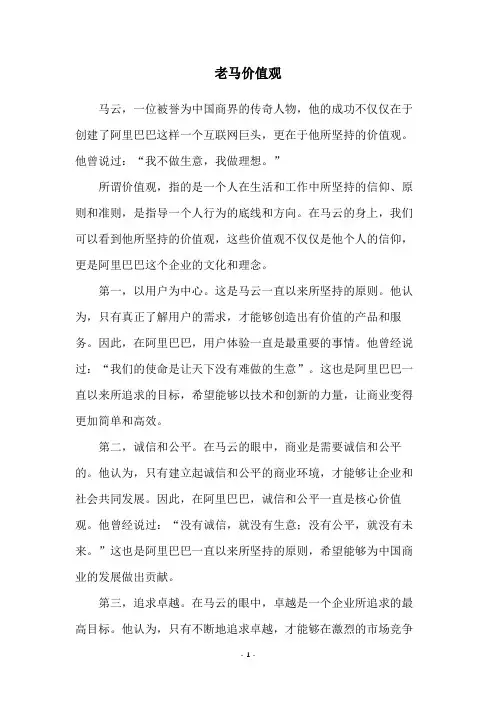 老马价值观

马云，一位被誉为中国商界的传奇人物，他的成功不仅仅在于创建了阿里巴巴这样一个互联网巨头，更在于他所坚持的价值观。他曾说过：“我不做生意，我做理想。”

所谓价值观，指的是一个人在生活和工作中所坚持的信仰、原则和准则，是指导一个人行为的底线和方向。在马云的身上，我们可以看到他所坚持的价值观，这些价值观不仅仅是他个人的信仰，更是阿里巴巴这个企业的文化和理念。

第一，以用户为中心。这是马云一直以来所坚持的原则。他认为，只有真正了解用户的需求，才能够创造出有价值的产品和服务。因此，在阿里巴巴，用户体验一直是最重要的事情。他曾经说过：“我们的使命是让天下没有难做的生意”。这也是阿里巴巴一直以来所追求的目标，希望能够以技术和创新的力量，让商业变得更加简单和高效。

第二，诚信和公平。在马云的眼中，商业是需要诚信和公平的。他认为，只有建立起诚信和公平的商业环境，才能够让企业和社会共同发展。因此，在阿里巴巴，诚信和公平一直是核心价值观。他曾经说过：“没有诚信，就没有生意；没有公平，就没有未来。”这也是阿里巴巴一直以来所坚持的原则，希望能够为中国商业的发展做出贡献。

第三，追求卓越。在马云的眼中，卓越是一个企业所追求的最高目标。他认为，只有不断地追求卓越，才能够在激烈的市场竞争

- 1 -